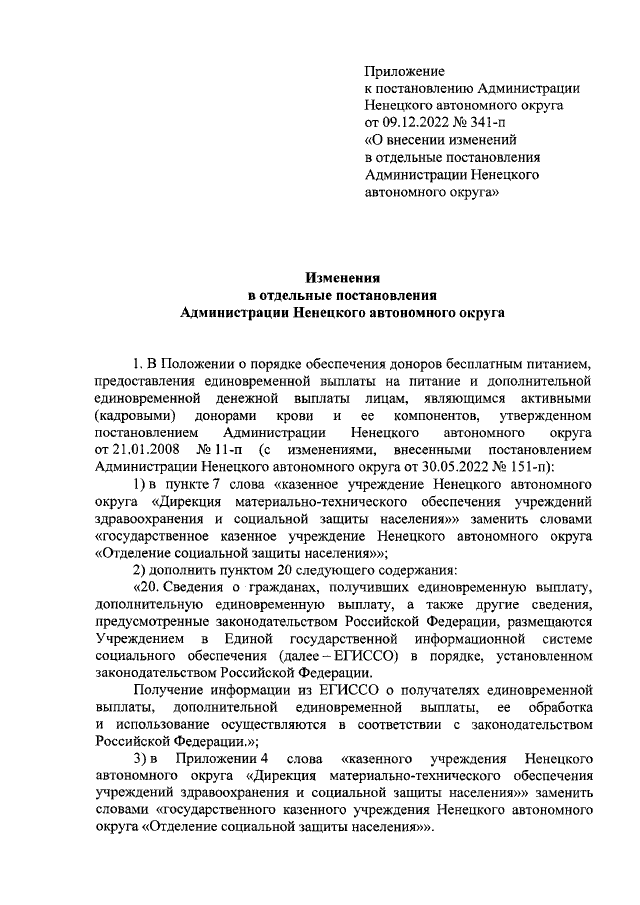 Приложение
к постановлению Администрации
Ненецкого автономного округа
от 09.12.2022 № 341-п
«О внесении изменений
в отдельные постановления
Администрации Ненецкого
автономного округа»

Изменения
в отдельные постановления
Администрации Ненецкого автономного округа

1. В Положении о порядке обеспечения доноров бесплатным питанием, предоставления единовременной выплаты на питание и дополнительной единовременной денежной выплаты лицам, являющимся активными (кадровыми) донорами крови и ее компонентов, утвержденном постановлением Администрации Ненецкого автономного округа от 21.01.2008 № 11-п (с изменениями, внесенными постановлением Администрации Ненецкого автономного округа от 30.05.2022 № 151-п):

1) в пункте 7 слова «казенное учреждение Ненецкого автономного округа «Дирекция материально-технического обеспечения учреждений здравоохранения и социальной защиты населения»» заменить словами «государственное казенное учреждение Ненецкого автономного округа «Отделение социальной защиты населения»»;

2) дополнить пунктом 20 следующего содержания:

«20. Сведения о гражданах, получивших единовременную выплату, дополнительную единовременную выплату, а также другие сведения, предусмотренные законодательством Российской Федерации, размещаются Учреждением в Единой государственной информационной системе социального обеспечения (далее – ЕГИССО) в порядке, установленном законодательством Российской Федерации.

Получение информации из ЕГИССО о получателях единовременной выплаты, дополнительной единовременной выплаты, ее обработка и использование осуществляются в соответствии с законодательством Российской Федерации.»;

3) в Приложении 4 слова «казенного учреждения Ненецкого автономного округа «Дирекция материально-технического обеспечения учреждений здравоохранения и социальной защиты населения»» заменить словами «государственного казенного учреждения Ненецкого автономного округа «Отделение социальной защиты населения»».